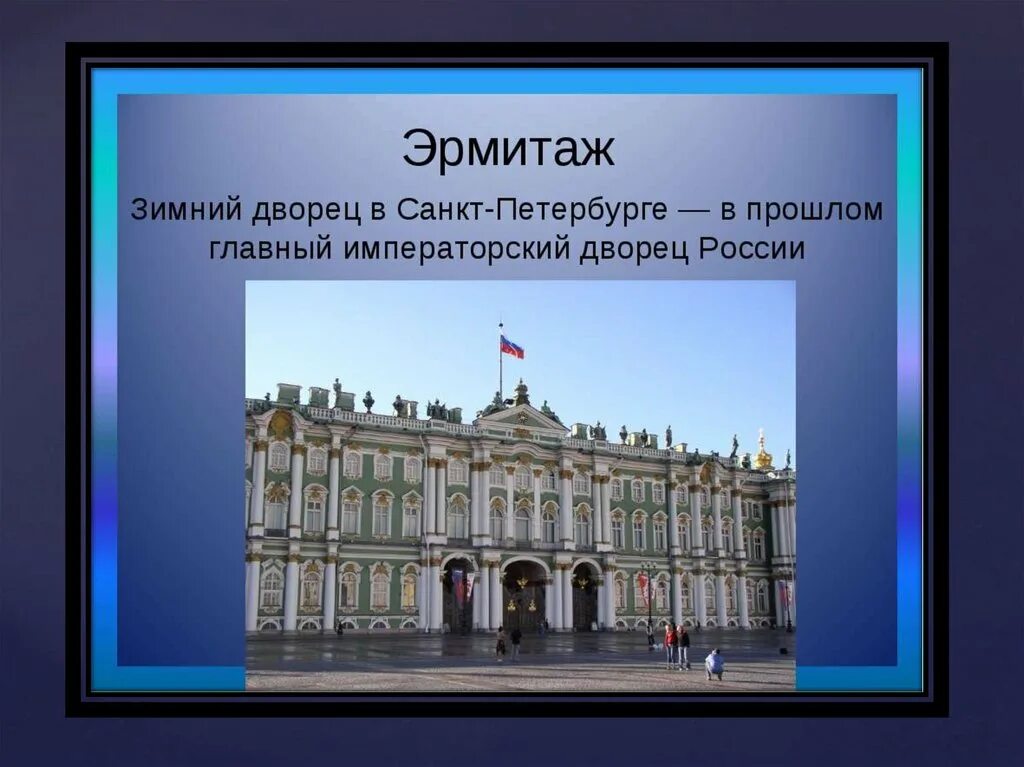 Эрмитаж

Зимний дворец в Санкт-Петербурге — в прошлом главный императорский дворец России